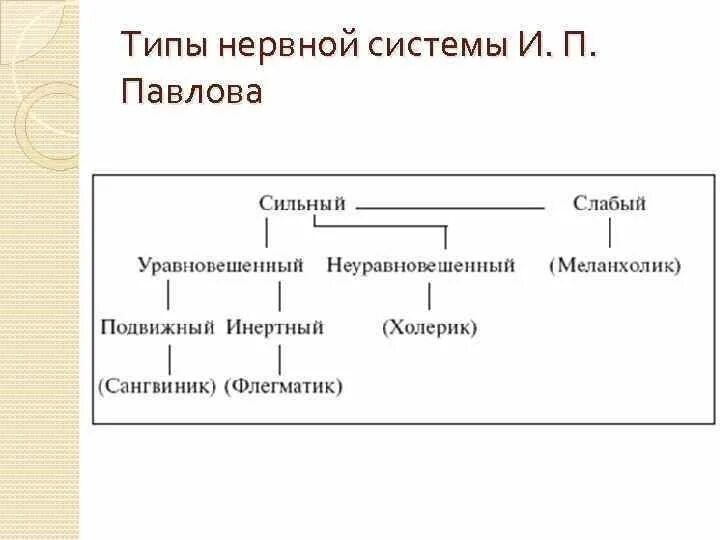 Типы нервной системы И. П. Павлова

Сильный

Слабый

Уравновешенный

Неуравновешенный

(Меланхолик)

Подвижный

Инертный

(Холерик)

(Сангвиник)

(Флегматик)